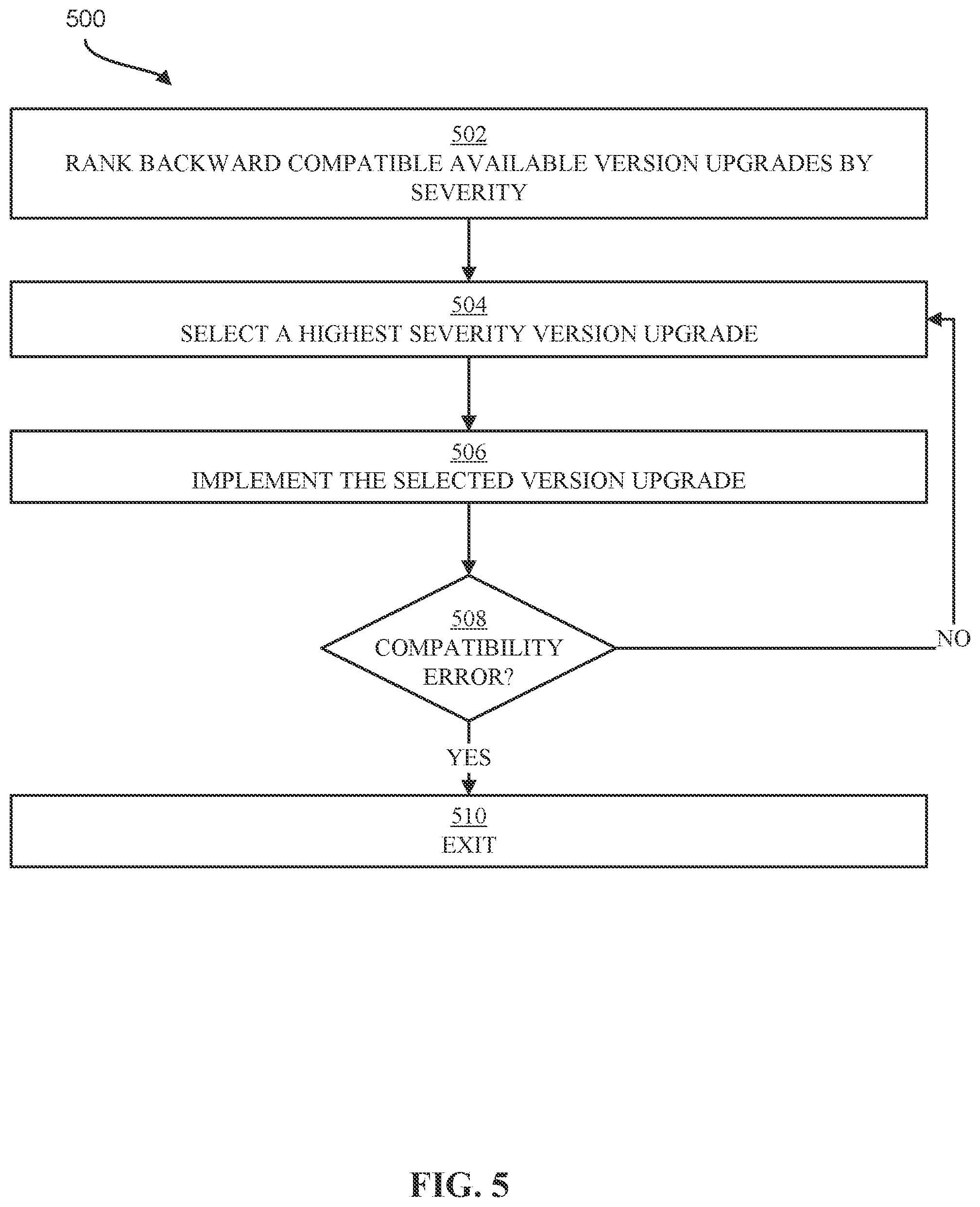 500

502
RANK BACKWARD COMPATIBLE AVAILABLE VERSION UPGRADES BY SEVERITY

504
SELECT A HIGHEST SEVERITY VERSION UPGRADE

506
IMPLEMENT THE SELECTED VERSION UPGRADE

508
COMPATIBILITY ERROR?

NO

YES

510
EXIT

FIG. 5